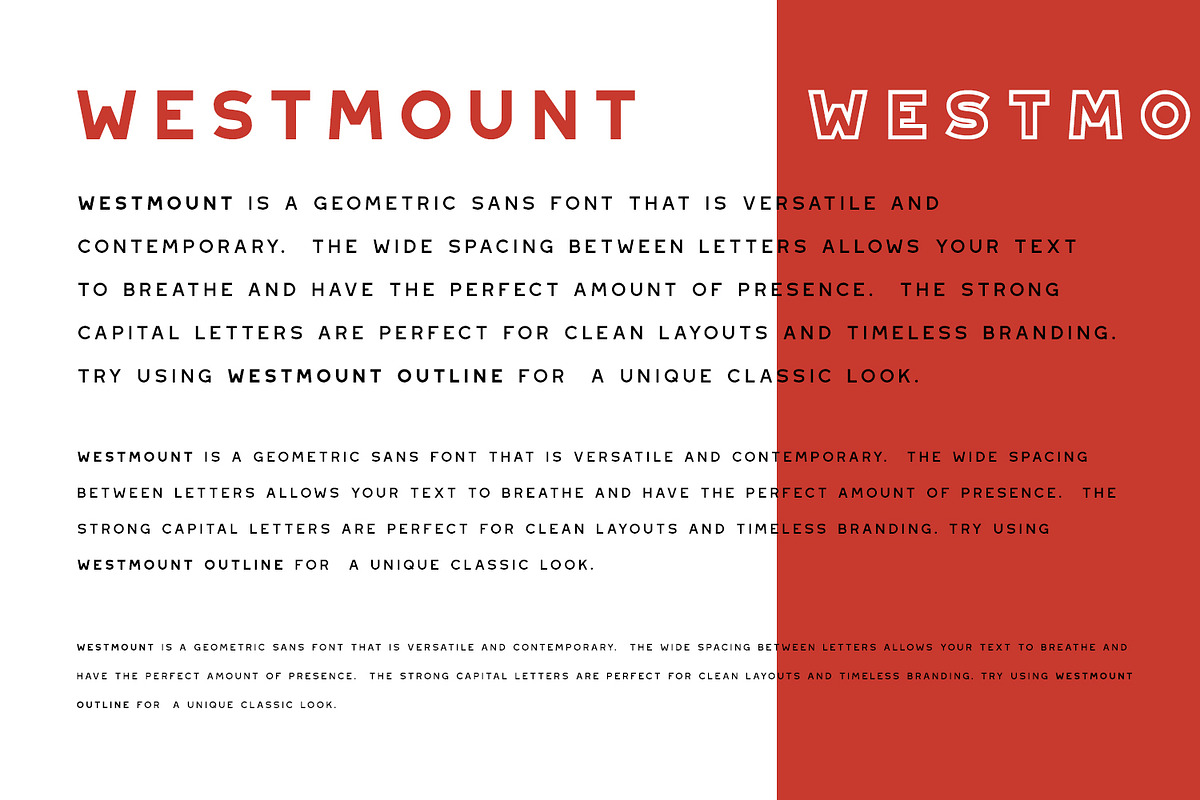 WESTMOUNT

WESTMO

WESTMOUNT IS A GEOMETRIC SANS FONT THAT IS VERSATILE AND CONTEMPORARY. THE WIDE SPACING BETWEEN LETTERS ALLOWS YOUR TEXT TO BREATHE AND HAVE THE PERFECT AMOUNT OF PRESENCE. THE STRONG CAPITAL LETTERS ARE PERFECT FOR CLEAN LAYOUTS AND TIMELESS BRANDING. TRY USING WESTMOUNT OUTLINE FOR A UNIQUE CLASSIC LOOK.

WESTMOUNT IS A GEOMETRIC SANS FONT THAT IS VERSATILE AND CONTEMPORARY. THE WIDE SPACING BETWEEN LETTERS ALLOWS YOUR TEXT TO BREATHE AND HAVE THE PERFECT AMOUNT OF PRESENCE. THE STRONG CAPITAL LETTERS ARE PERFECT FOR CLEAN LAYOUTS AND TIMELESS BRANDING. TRY USING WESTMOUNT OUTLINE FOR A UNIQUE CLASSIC LOOK.

WESTMOUNT IS A GEOMETRIC SANS FONT THAT IS VERSATILE AND CONTEMPORARY. THE WIDE SPACING BETWEEN LETTERS ALLOWS YOUR TEXT TO BREATHE AND HAVE THE PERFECT AMOUNT OF PRESENCE. THE STRONG CAPITAL LETTERS ARE PERFECT FOR CLEAN LAYOUTS AND TIMELESS BRANDING. TRY USING WESTMOUNT OUTLINE FOR A UNIQUE CLASSIC LOOK.